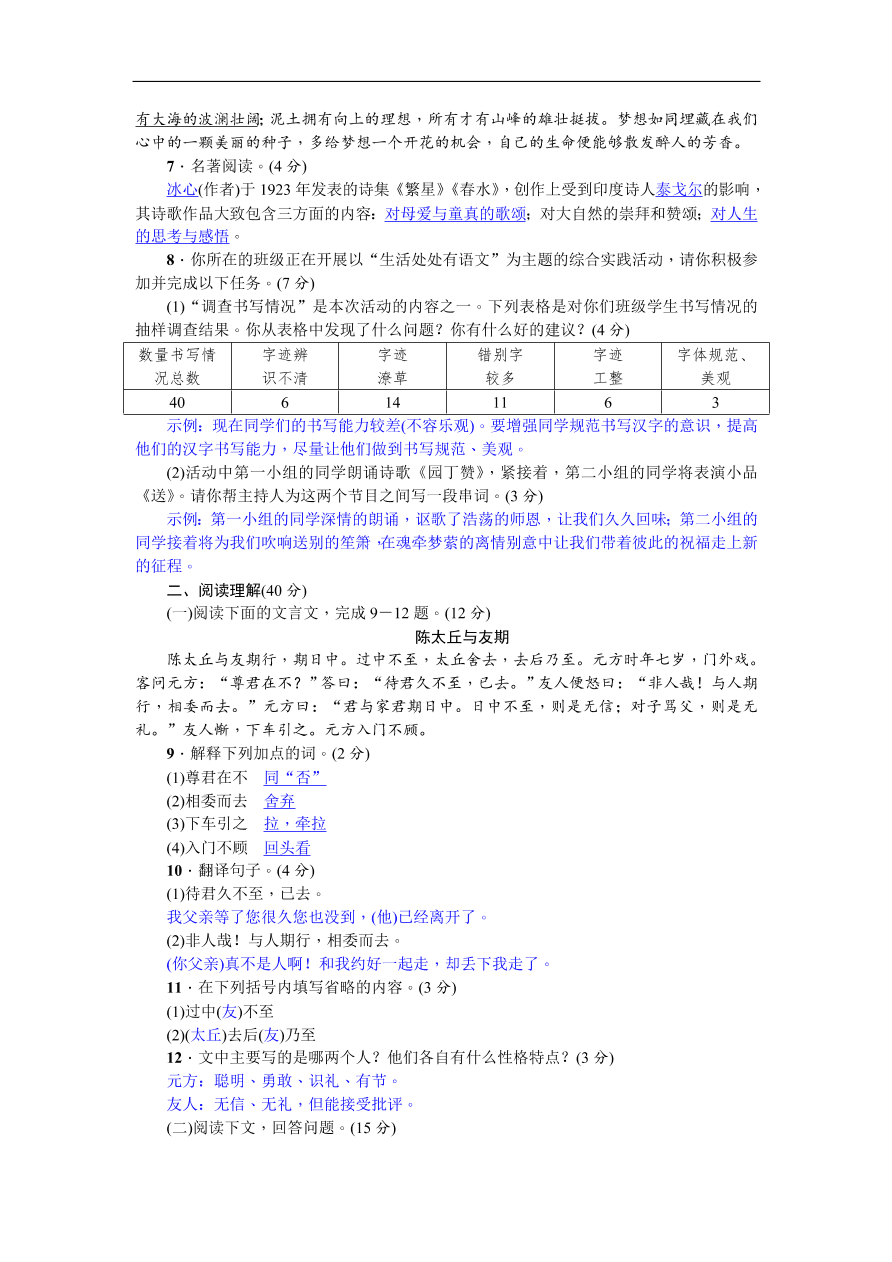 有大海的波澜壮阔；泥土拥有向上的理想，所有才有山峰的雄壮挺拔。梦想如同埋藏在我们心中的一颗美丽的种子，多给梦想一个开花的机会，自己的生命便能够散发醉人的芳香。

7．名著阅读。(4 分)

冰心(作者)于 1923 年发表的诗集《繁星》《春水》，创作上受到印度诗人泰戈尔的影响，其诗歌作品大致包含三方面的内容：对母爱与童真的歌颂；对大自然的崇拜和赞颂；对人生的思考与感悟。

8．你所在的班级正在开展以“生活处处有语文”为主题的综合实践活动，请你积极参加并完成以下任务。(7 分)

(1)“调查书写情况”是本次活动的内容之一。下列表格是对你们班级学生书写情况的抽样调查结果。你从表格中发现了什么问题？你有什么好的建议？(4 分)

| 数量书写情况总数 | 字迹辨识不清 | 字迹潦草 | 错别字较多 | 字迹工整 | 字体规范、美观 |
|---|---|---|---|---|---|
| 40 | 6 | 14 | 11 | 6 | 3 |

示例：现在同学们的书写能力较差(不容乐观)。要增强同学规范书写汉字的意识，提高他们的汉字书写能力，尽量让他们做到书写规范、美观。

(2)活动中第一小组的同学朗诵诗歌《园丁赞》，紧接着，第二小组的同学将表演小品《送》。请你帮主持人为这两个节目之间写一段串词。(3 分)

示例：第一小组的同学深情的朗诵，讴歌了浩荡的师恩，让我们久久回味；第二小组的同学接着将为我们吹响送别的笙箫，在魂牵梦萦的离情别意中让我们带着彼此的祝福走上新的征程。

二、阅读理解(40 分)

(一)阅读下面的文言文，完成 9－12 题。(12 分)

陈太丘与友期

陈太丘与友期行，期日中。过中不至，太丘舍去，去后乃至。元方时年七岁，门外戏。客问元方：“尊君在不？”答曰：“待君久不至，已去。”友人便怒曰：“非人哉！与人期行，相委而去。”元方曰：“君与家君期日中。日中不至，则是无信；对子骂父，则是无礼。”友人惭，下车引之。元方入门不顾。

9．解释下列加点的词。(2 分)

(1)尊君在不　同“否”

(2)相委而去　舍弃

(3)下车引之　拉，牵拉

(4)入门不顾　回头看

10．翻译句子。(4 分)

(1)待君久不至，已去。

我父亲等了您很久您也没到，(他)已经离开了。

(2)非人哉！与人期行，相委而去。

(你父亲)真不是人啊！和我约好一起走，却丢下我走了。

11．在下列括号内填写省略的内容。(3 分)

(1)过中(友)不至

(2)(太丘)去后(友)乃至

12．文中主要写的是哪两个人？他们各自有什么性格特点？(3 分)

元方：聪明、勇敢、识礼、有节。

友人：无信、无礼，但能接受批评。

(二)阅读下文，回答问题。(15 分)